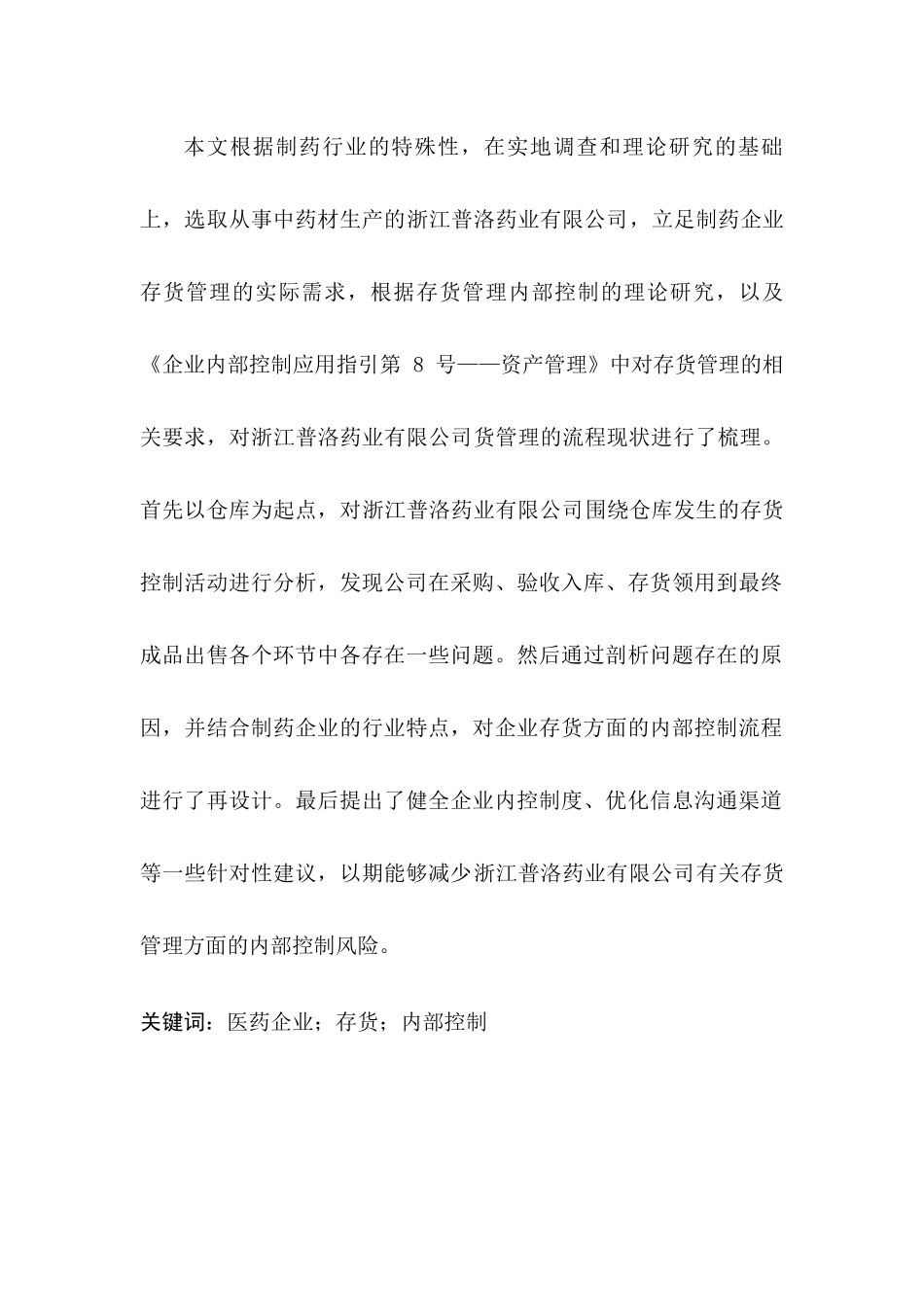 本文根据制药行业的特殊性，在实地调查和理论研究的基础上，选取从事中药材生产的浙江普洛药业有限公司，立足制药企业存货管理的实际需求，根据存货管理内部控制的理论研究，以及《企业内部控制应用指引第 8 号——资产管理》中对存货管理的相关要求，对浙江普洛药业有限公司货管理的流程现状进行了梳理。首先以仓库为起点，对浙江普洛药业有限公司围绕仓库发生的存货控制活动进行分析，发现公司在采购、验收入库、存货领用到最终成品出售各个环节中各存在一些问题。然后通过剖析问题存在的原因，并结合制药企业的行业特点，对企业存货方面的内部控制流程进行了再设计。最后提出了健全企业内控制度、优化信息沟通渠道等一些针对性建议，以期能够减少浙江普洛药业有限公司有关存货管理方面的内部控制风险。

关键词：医药企业；存货；内部控制